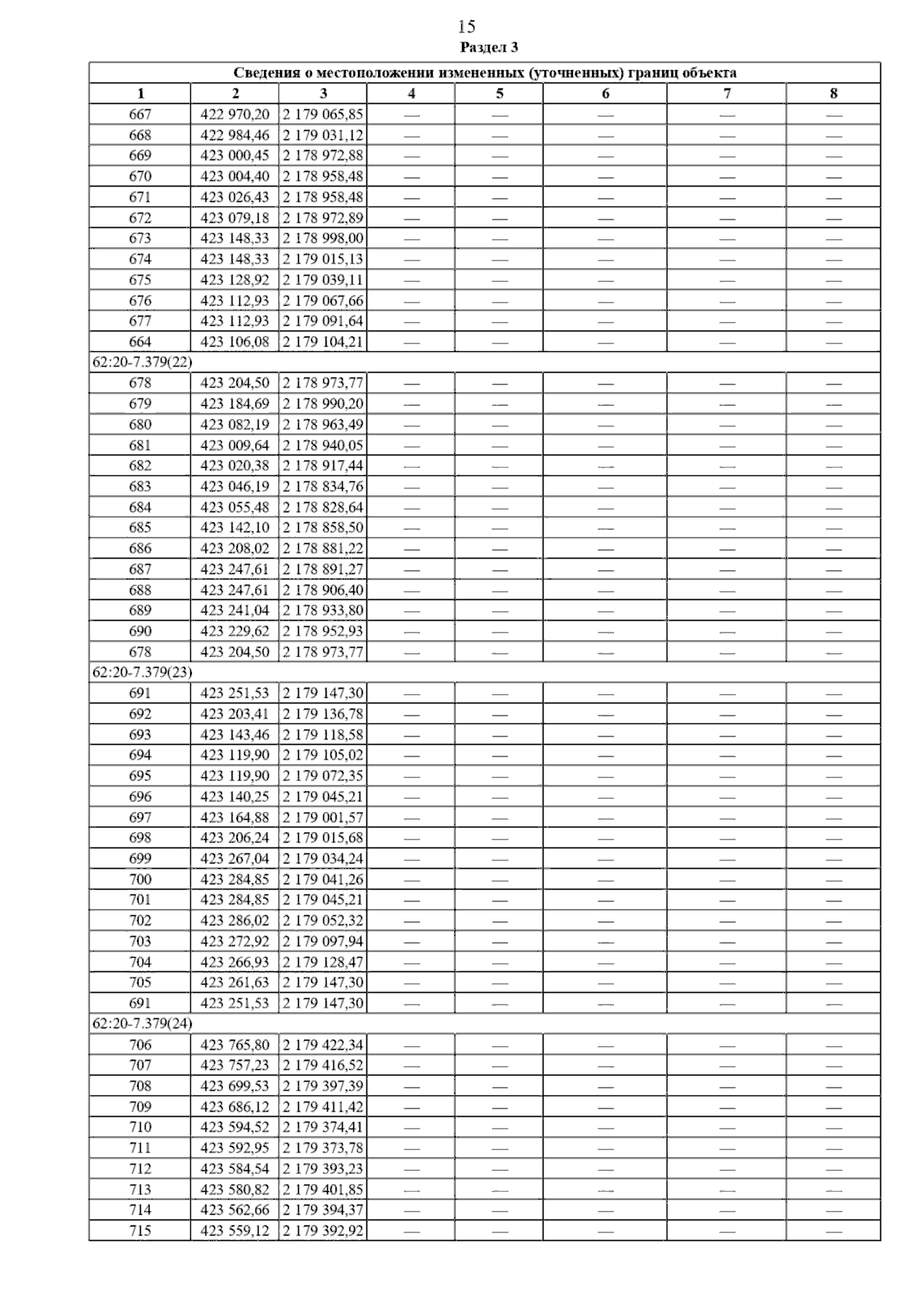 15
Раздел 3

| Сведения о местоположении измененных (уточненных) границ объекта | | | | | | | |
|---|---|---|---|---|---|---|---|
| 1 | 2 | 3 | 4 | 5 | 6 | 7 | 8 |
| 667 | 422 970,20 | 2 179 065,85 | — | — | — | — | — |
| 668 | 422 984,46 | 2 179 031,12 | — | — | — | — | — |
| 669 | 423 000,45 | 2 178 972,88 | — | — | — | — | — |
| 670 | 423 004,40 | 2 178 958,48 | — | — | — | — | — |
| 671 | 423 026,43 | 2 178 958,48 | — | — | — | — | — |
| 672 | 423 079,18 | 2 178 972,89 | — | — | — | — | — |
| 673 | 423 148,33 | 2 178 998,00 | — | — | — | — | — |
| 674 | 423 148,33 | 2 179 015,13 | — | — | — | — | — |
| 675 | 423 128,92 | 2 179 039,11 | — | — | — | — | — |
| 676 | 423 112,93 | 2 179 067,66 | — | — | — | — | — |
| 677 | 423 112,93 | 2 179 091,64 | — | — | — | — | — |
| 664 | 423 106,08 | 2 179 104,21 | — | — | — | — | — |
| 62:20-7.379(22) | | | | | | | |
| 678 | 423 204,50 | 2 178 973,77 | — | — | — | — | — |
| 679 | 423 184,69 | 2 178 990,20 | — | — | — | — | — |
| 680 | 423 082,19 | 2 178 963,49 | — | — | — | — | — |
| 681 | 423 009,64 | 2 178 940,05 | — | — | — | — | — |
| 682 | 423 020,38 | 2 178 917,44 | — | — | — | — | — |
| 683 | 423 046,19 | 2 178 834,76 | — | — | — | — | — |
| 684 | 423 055,48 | 2 178 828,64 | — | — | — | — | — |
| 685 | 423 142,10 | 2 178 858,50 | — | — | — | — | — |
| 686 | 423 208,02 | 2 178 881,22 | — | — | — | — | — |
| 687 | 423 247,61 | 2 178 891,27 | — | — | — | — | — |
| 688 | 423 247,61 | 2 178 906,40 | — | — | — | — | — |
| 689 | 423 241,04 | 2 178 933,80 | — | — | — | — | — |
| 690 | 423 229,62 | 2 178 952,93 | — | — | — | — | — |
| 678 | 423 204,50 | 2 178 973,77 | — | — | — | — | — |
| 62:20-7.379(23) | | | | | | | |
| 691 | 423 251,53 | 2 179 147,30 | — | — | — | — | — |
| 692 | 423 203,41 | 2 179 136,78 | — | — | — | — | — |
| 693 | 423 143,46 | 2 179 118,58 | — | — | — | — | — |
| 694 | 423 119,90 | 2 179 105,02 | — | — | — | — | — |
| 695 | 423 119,90 | 2 179 072,35 | — | — | — | — | — |
| 696 | 423 140,25 | 2 179 045,21 | — | — | — | — | — |
| 697 | 423 164,88 | 2 179 001,57 | — | — | — | — | — |
| 698 | 423 206,24 | 2 179 015,68 | — | — | — | — | — |
| 699 | 423 267,04 | 2 179 034,24 | — | — | — | — | — |
| 700 | 423 284,85 | 2 179 041,26 | — | — | — | — | — |
| 701 | 423 284,85 | 2 179 045,21 | — | — | — | — | — |
| 702 | 423 286,02 | 2 179 052,32 | — | — | — | — | — |
| 703 | 423 272,92 | 2 179 097,94 | — | — | — | — | — |
| 704 | 423 266,93 | 2 179 128,47 | — | — | — | — | — |
| 705 | 423 261,63 | 2 179 147,30 | — | — | — | — | — |
| 691 | 423 251,53 | 2 179 147,30 | — | — | — | — | — |
| 62:20-7.379(24) | | | | | | | |
| 706 | 423 765,80 | 2 179 422,34 | — | — | — | — | — |
| 707 | 423 757,23 | 2 179 416,52 | — | — | — | — | — |
| 708 | 423 699,53 | 2 179 397,39 | — | — | — | — | — |
| 709 | 423 686,12 | 2 179 411,42 | — | — | — | — | — |
| 710 | 423 594,52 | 2 179 374,41 | — | — | — | — | — |
| 711 | 423 592,95 | 2 179 373,78 | — | — | — | — | — |
| 712 | 423 584,54 | 2 179 393,23 | — | — | — | — | — |
| 713 | 423 580,82 | 2 179 401,85 | — | — | — | — | — |
| 714 | 423 562,66 | 2 179 394,37 | — | — | — | — | — |
| 715 | 423 559,12 | 2 179 392,92 | — | — | — | — | — |